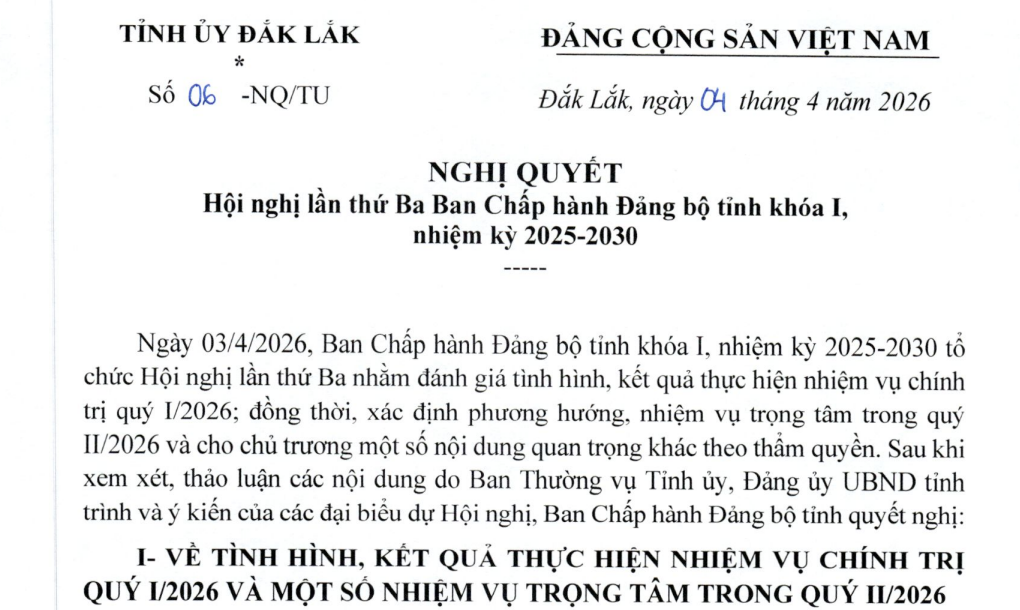 TỈNH ỦY ĐẮK LẮK
*
Số 06 -NQ/TU

ĐẢNG CỘNG SẢN VIỆT NAM

Đắk Lắk, ngày 04 tháng 4 năm 2026

NGHỊ QUYẾT
Hội nghị lần thứ Ba Ban Chấp hành Đảng bộ tỉnh khóa I, nhiệm kỳ 2025-2030
-----

Ngày 03/4/2026, Ban Chấp hành Đảng bộ tỉnh khóa I, nhiệm kỳ 2025-2030 tổ chức Hội nghị lần thứ Ba nhằm đánh giá tình hình, kết quả thực hiện nhiệm vụ chính trị quý I/2026; đồng thời, xác định phương hướng, nhiệm vụ trọng tâm trong quý II/2026 và cho chủ trương một số nội dung quan trọng khác theo thẩm quyền. Sau khi xem xét, thảo luận các nội dung do Ban Thường vụ Tỉnh ủy, Đảng ủy UBND tỉnh trình và ý kiến của các đại biểu dự Hội nghị, Ban Chấp hành Đảng bộ tỉnh quyết nghị:

I- VỀ TÌNH HÌNH, KẾT QUẢ THỰC HIỆN NHIỆM VỤ CHÍNH TRỊ QUÝ I/2026 VÀ MỘT SỐ NHIỆM VỤ TRỌNG TÂM TRONG QUÝ II/2026